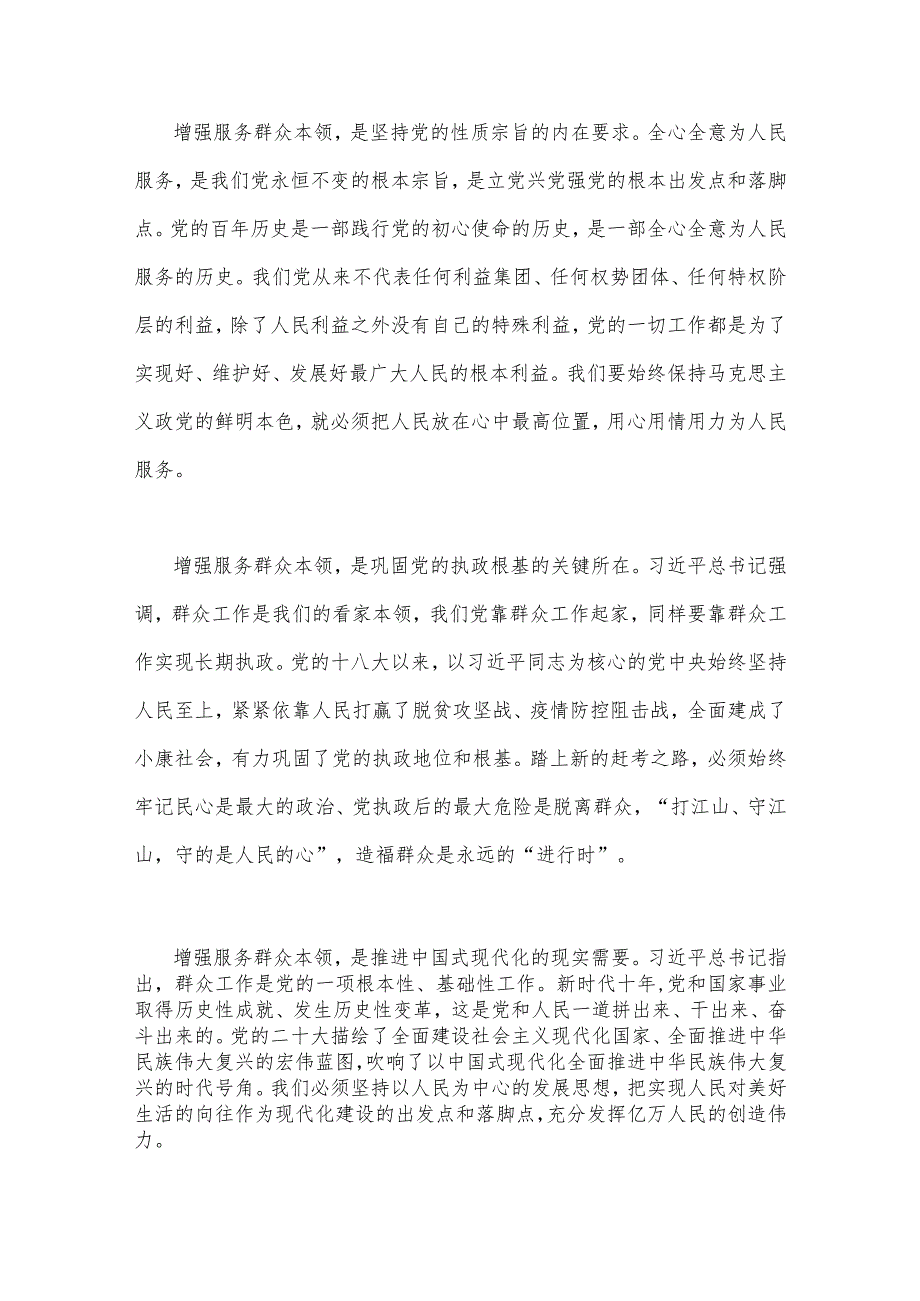 增强服务群众本领，是坚持党的性质宗旨的内在要求。全心全意为人民服务，是我们党永恒不变的根本宗旨，是立党兴党强党的根本出发点和落脚点。党的百年历史是一部践行党的初心使命的历史，是一部全心全意为人民服务的历史。我们党从来不代表任何利益集团、任何权势团体、任何特权阶层的利益，除了人民利益之外没有自己的特殊利益，党的一切工作都是为了实现好、维护好、发展好最广大人民的根本利益。我们要始终保持马克思主义政党的鲜明本色，就必须把人民放在心中最高位置，用心用情用力为人民服务。

增强服务群众本领，是巩固党的执政根基的关键所在。习近平总书记强调，群众工作是我们的看家本领，我们党靠群众工作起家，同样要靠群众工作实现长期执政。党的十八大以来，以习近平同志为核心的党中央始终坚持人民至上，紧紧依靠人民打赢了脱贫攻坚战、疫情防控阻击战，全面建成了小康社会，有力巩固了党的执政地位和根基。踏上新的赶考之路，必须始终牢记民心是最大的政治、党执政后的最大危险是脱离群众，“打江山、守江山，守的是人民的心”，造福群众是永远的“进行时”。

增强服务群众本领，是推进中国式现代化的现实需要。习近平总书记指出，群众工作是党的一项根本性、基础性工作。新时代十年，党和国家事业取得历史性成就、发生历史性变革，这是党和人民一道拼出来、干出来、奋斗出来的。党的二十大描绘了全面建设社会主义现代化国家、全面推进中华民族伟大复兴的宏伟蓝图，吹响了以中国式现代化全面推进中华民族伟大复兴的时代号角。我们必须坚持以人民为中心的发展思想，把实现人民对美好生活的向往作为现代化建设的出发点和落脚点，充分发挥亿万人民的创造伟力。